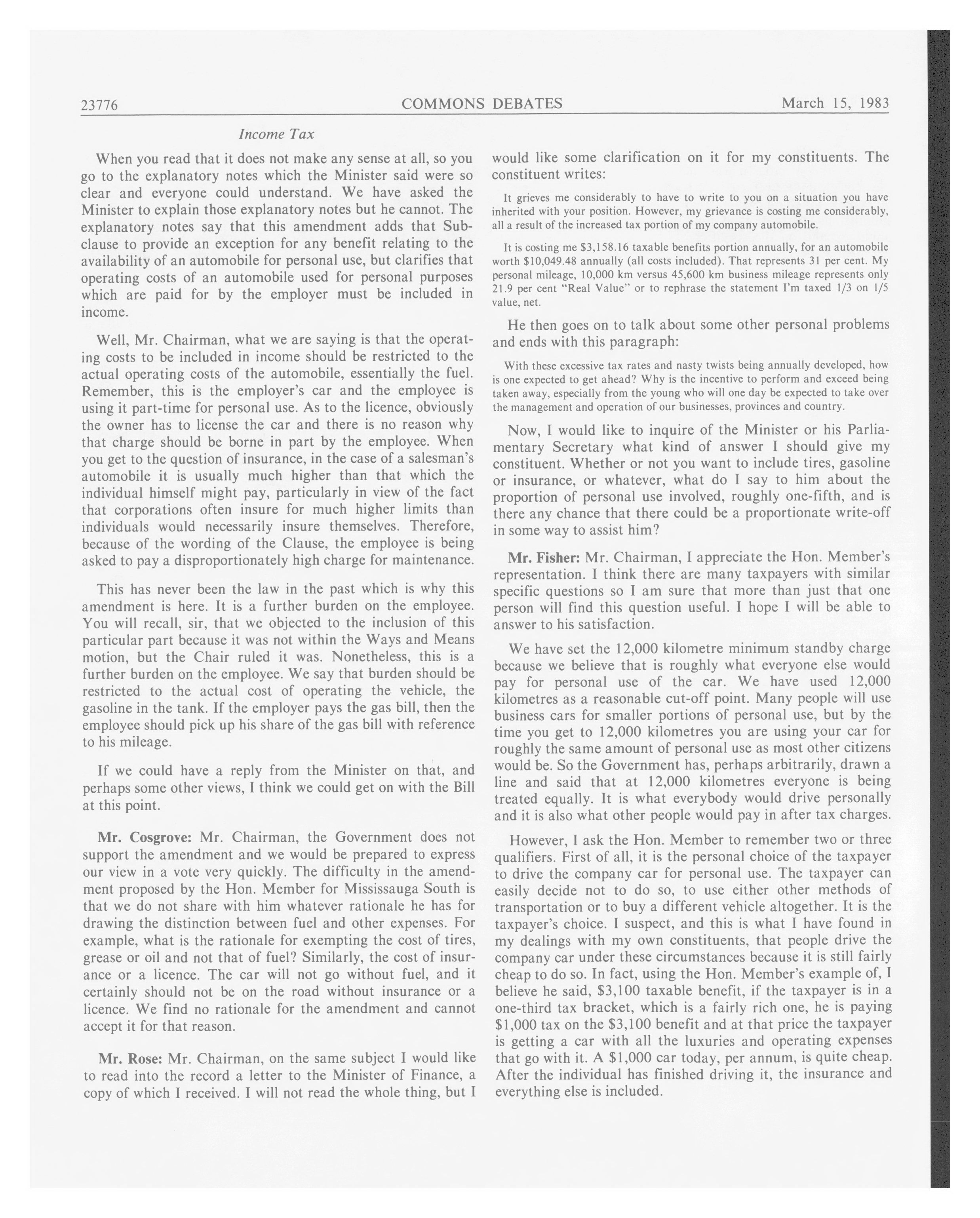 23776 COMMONS DEBATES March 15, 1983

Income Tax

When you read that it does not make any sense at all, so you go to the explanatory notes which the Minister said were so clear and everyone could understand. We have asked the Minister to explain those explanatory notes but he cannot. The explanatory notes say that this amendment adds that Subclause to provide an exception for any benefit relating to the availability of an automobile for personal use, but clarifies that operating costs of an automobile used for personal purposes which are paid for by the employer must be included in income.

Well, Mr. Chairman, what we are saying is that the operating costs to be included in income should be restricted to the actual operating costs of the automobile, essentially the fuel. Remember, this is the employer's car and the employee is using it part-time for personal use. As to the licence, obviously the owner has to license the car and there is no reason why that charge should be borne in part by the employee. When you get to the question of insurance, in the case of a salesman's automobile it is usually much higher than that which the individual himself might pay, particularly in view of the fact that corporations often insure for much higher limits than individuals would necessarily insure themselves. Therefore, because of the wording of the Clause, the employee is being asked to pay a disproportionately high charge for maintenance.

This has never been the law in the past which is why this amendment is here. It is a further burden on the employee. You will recall, sir, that we objected to the inclusion of this particular part because it was not within the Ways and Means motion, but the Chair ruled it was. Nonetheless, this is a further burden on the employee. We say that burden should be restricted to the actual cost of operating the vehicle, the gasoline in the tank. If the employer pays the gas bill, then the employee should pick up his share of the gas bill with reference to his mileage.

If we could have a reply from the Minister on that, and perhaps some other views, I think we could get on with the Bill at this point.

Mr. Cosgrove: Mr. Chairman, the Government does not support the amendment and we would be prepared to express our view in a vote very quickly. The difficulty in the amendment proposed by the Hon. Member for Mississauga South is that we do not share with him whatever rationale he has for drawing the distinction between fuel and other expenses. For example, what is the rationale for exempting the cost of tires, grease or oil and not that of fuel? Similarly, the cost of insurance or a licence. The car will not go without fuel, and it certainly should not be on the road without insurance or a licence. We find no rationale for the amendment and cannot accept it for that reason.

Mr. Rose: Mr. Chairman, on the same subject I would like to read into the record a letter to the Minister of Finance, a copy of which I received. I will not read the whole thing, but I would like some clarification on it for my constituents. The constituent writes:

It grieves me considerably to have to write to you on a situation you have inherited with your position. However, my grievance is costing me considerably, all a result of the increased tax portion of my company automobile.

It is costing me $3,158.16 taxable benefits portion annually, for an automobile worth $10,049.48 annually (all costs included). That represents 31 per cent. My personal mileage, 10,000 km versus 45,600 km business mileage represents only 21.9 per cent "Real Value" or to rephrase the statement I'm taxed 1/3 on 1/5 value, net.

He then goes on to talk about some other personal problems and ends with this paragraph:

With these excessive tax rates and nasty twists being annually developed, how is one expected to get ahead? Why is the incentive to perform and exceed being taken away, especially from the young who will one day be expected to take over the management and operation of our businesses, provinces and country.

Now, I would like to inquire of the Minister or his Parliamentary Secretary what kind of answer I should give my constituent. Whether or not you want to include tires, gasoline or insurance, or whatever, what do I say to him about the proportion of personal use involved, roughly one-fifth, and is there any chance that there could be a proportionate write-off in some way to assist him?

Mr. Fisher: Mr. Chairman, I appreciate the Hon. Member's representation. I think there are many taxpayers with similar specific questions so I am sure that more than just that one person will find this question useful. I hope I will be able to answer to his satisfaction.

We have set the 12,000 kilometre minimum standby charge because we believe that is roughly what everyone else would pay for personal use of the car. We have used 12,000 kilometres as a reasonable cut-off point. Many people will use business cars for smaller portions of personal use, but by the time you get to 12,000 kilometres you are using your car for roughly the same amount of personal use as most other citizens would be. So the Government has, perhaps arbitrarily, drawn a line and said that at 12,000 kilometres everyone is being treated equally. It is what everybody would drive personally and it is also what other people would pay in after tax charges.

However, I ask the Hon. Member to remember two or three qualifiers. First of all, it is the personal choice of the taxpayer to drive the company car for personal use. The taxpayer can easily decide not to do so, to use either other methods of transportation or to buy a different vehicle altogether. It is the taxpayer's choice. I suspect, and this is what I have found in my dealings with my own constituents, that people drive the company car under these circumstances because it is still fairly cheap to do so. In fact, using the Hon. Member's example of, I believe he said, $3,100 taxable benefit, if the taxpayer is in a one-third tax bracket, which is a fairly rich one, he is paying $1,000 tax on the $3,100 benefit and at that price the taxpayer is getting a car with all the luxuries and operating expenses that go with it. A $1,000 car today, per annum, is quite cheap. After the individual has finished driving it, the insurance and everything else is included.